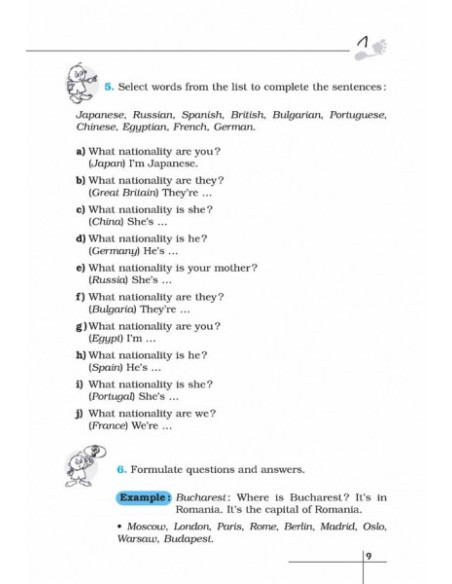 1

5. Select words from the list to complete the sentences:

Japanese, Russian, Spanish, British, Bulgarian, Portuguese, Chinese, Egyptian, French, German.

a) What nationality are you?
(Japan) I'm Japanese.

b) What nationality are they?
(Great Britain) They're ...

c) What nationality is she?
(China) She's ...

d) What nationality is he?
(Germany) He's ...

e) What nationality is your mother?
(Russia) She's ...

f) What nationality are they?
(Bulgaria) They're ...

g) What nationality are you?
(Egypt) I'm ...

h) What nationality is he?
(Spain) He's ...

i) What nationality is she?
(Portugal) She's ...

j) What nationality are we?
(France) We're ...

6. Formulate questions and answers.

Example: Bucharest: Where is Bucharest? It's in Romania. It's the capital of Romania.

• Moscow, London, Paris, Rome, Berlin, Madrid, Oslo, Warsaw, Budapest.

9